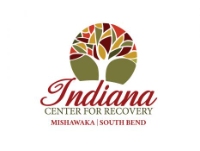 Indiana
CENTER FOR RECOVERY
MISHAWAKA | SOUTH BEND